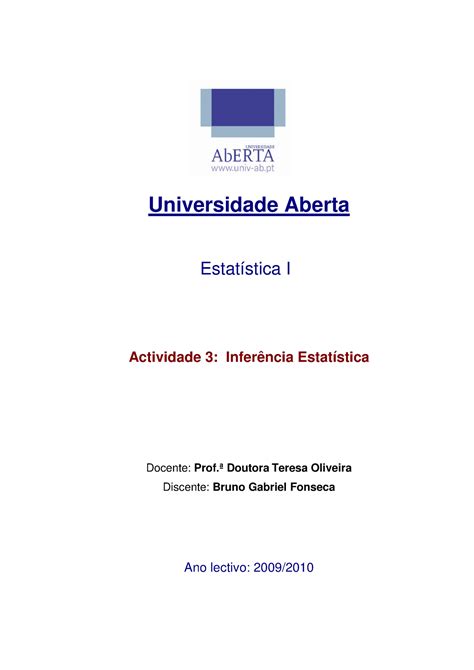 UNIVERSIDADE
AbERTA
www.univ-ab.pt

Universidade Aberta

Estatística I

Actividade 3: Inferência Estatística

Docente: Prof.ª Doutora Teresa Oliveira
Discente: Bruno Gabriel Fonseca

Ano lectivo: 2009/2010